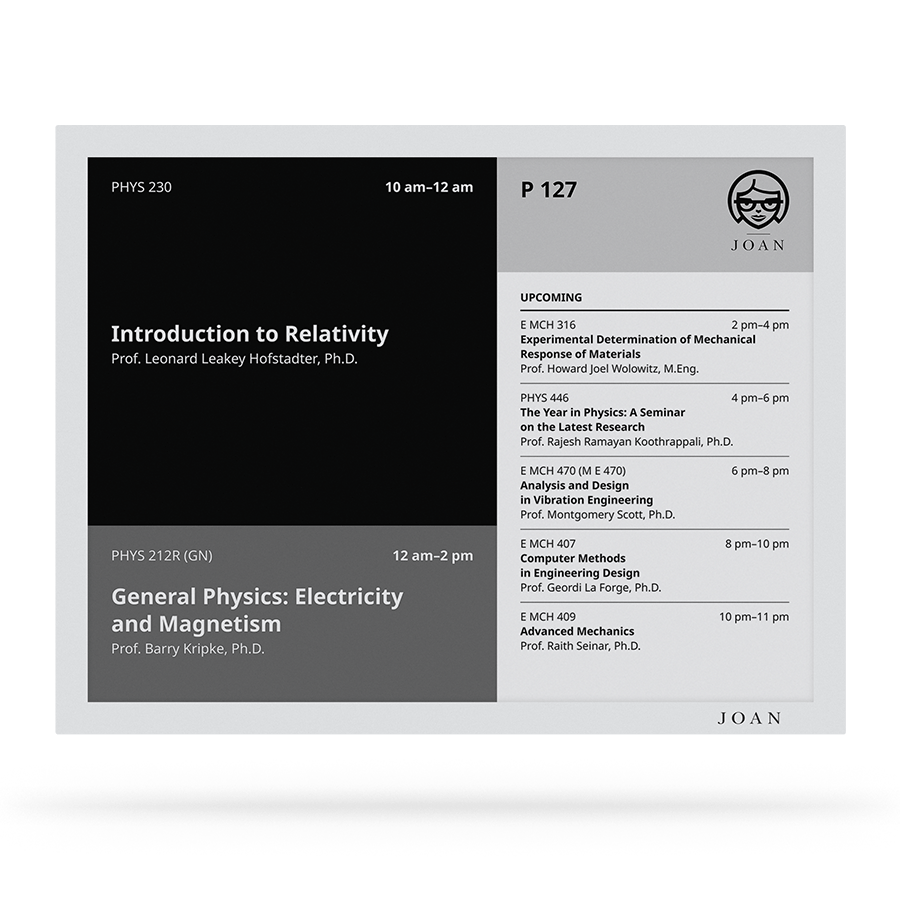 PHYS 230

10 am–12 am

Introduction to Relativity
Prof. Leonard Leakey Hofstadter, Ph.D.

PHYS 212R (GN)

12 am–2 pm

General Physics: Electricity and Magnetism
Prof. Barry Kripke, Ph.D.

P 127

JOAN

UPCOMING

E MCH 316
2 pm–4 pm
Experimental Determination of Mechanical Response of Materials
Prof. Howard Joel Wolowitz, M.Eng.

PHYS 446
4 pm–6 pm
The Year in Physics: A Seminar on the Latest Research
Prof. Rajesh Ramayan Koothrappali, Ph.D.

E MCH 470 (M E 470)
6 pm–8 pm
Analysis and Design in Vibration Engineering
Prof. Montgomery Scott, Ph.D.

E MCH 407
8 pm–10 pm
Computer Methods in Engineering Design
Prof. Geordi La Forge, Ph.D.

E MCH 409
10 pm–11 pm
Advanced Mechanics
Prof. Raith Seinar, Ph.D.

JOAN